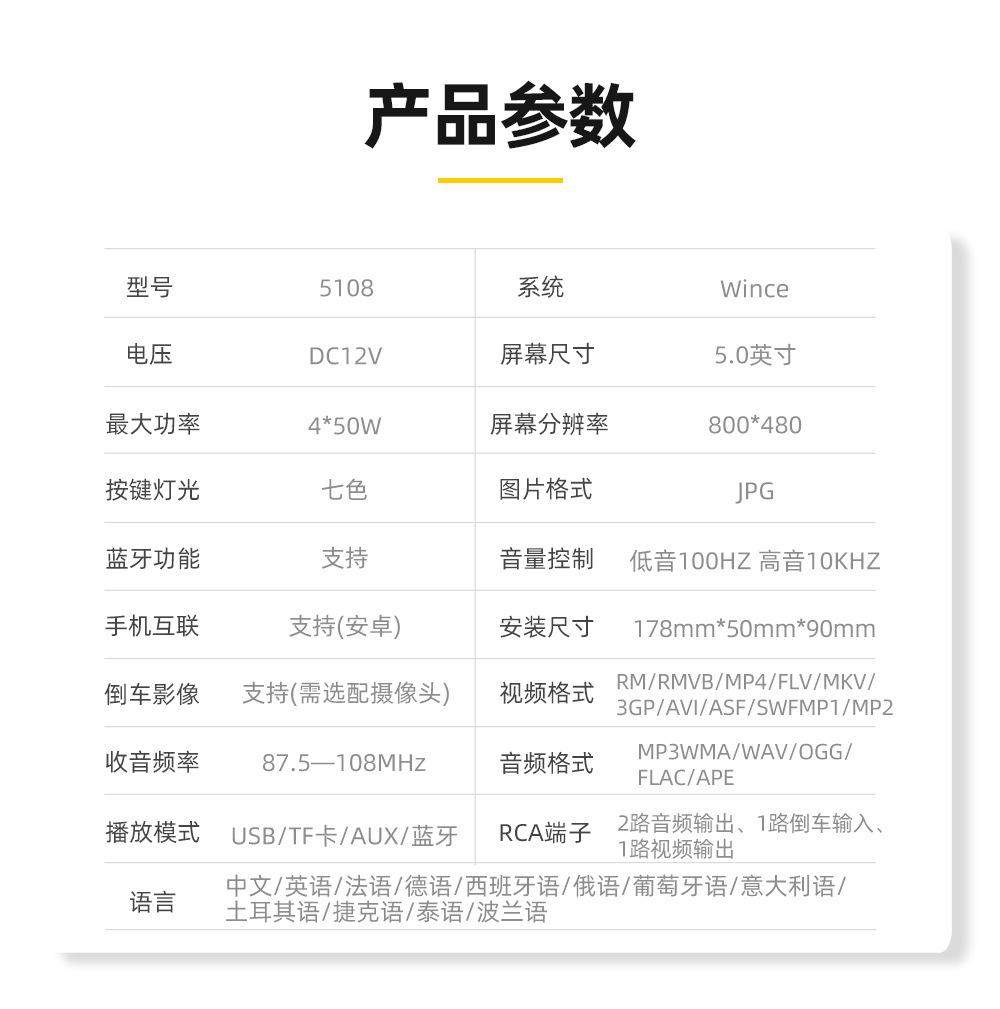 产品参数

| 型号 | 5108 | 系统 | Wince |
|---|---|---|---|
| 电压 | DC12V | 屏幕尺寸 | 5.0英寸 |
| 最大功率 | 4*50W | 屏幕分辨率 | 800*480 |
| 按键灯光 | 七色 | 图片格式 | JPG |
| 蓝牙功能 | 支持 | 音量控制 | 低音100HZ 高音10KHZ |
| 手机互联 | 支持(安卓) | 安装尺寸 | 178mm*50mm*90mm |
| 倒车影像 | 支持(需选配摄像头) | 视频格式 | RM/RMVB/MP4/FLV/MKV/3GP/AVI/ASF/SWFMP1/MP2 |
| 收音频率 | 87.5—108MHz | 音频格式 | MP3WMA/WAV/OGG/FLAC/APE |
| 播放模式 | USB/TF卡/AUX/蓝牙 | RCA端子 | 2路音频输出、1路倒车输入、1路视频输出 |
| 语言 | 中文/英语/法语/德语/西班牙语/俄语/葡萄牙语/意大利语/土耳其语/捷克语/泰语/波兰语 | | |